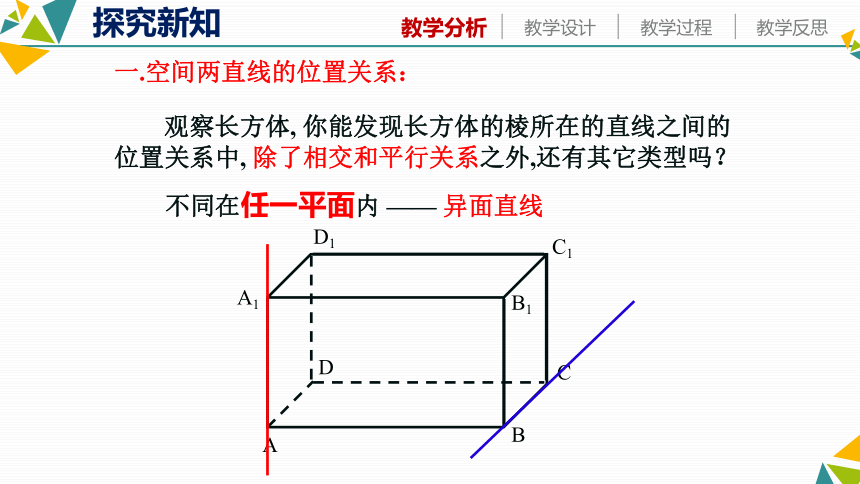 探究新知

教学分析 | 教学设计 | 教学过程 | 教学反思

一.空间两直线的位置关系：

观察长方体, 你能发现长方体的棱所在的直线之间的位置关系中, 除了相交和平行关系之外,还有其它类型吗？

不同在任一平面内 —— 异面直线

$D_1$
$C_1$
$A_1$
$B_1$
D
C
A
B